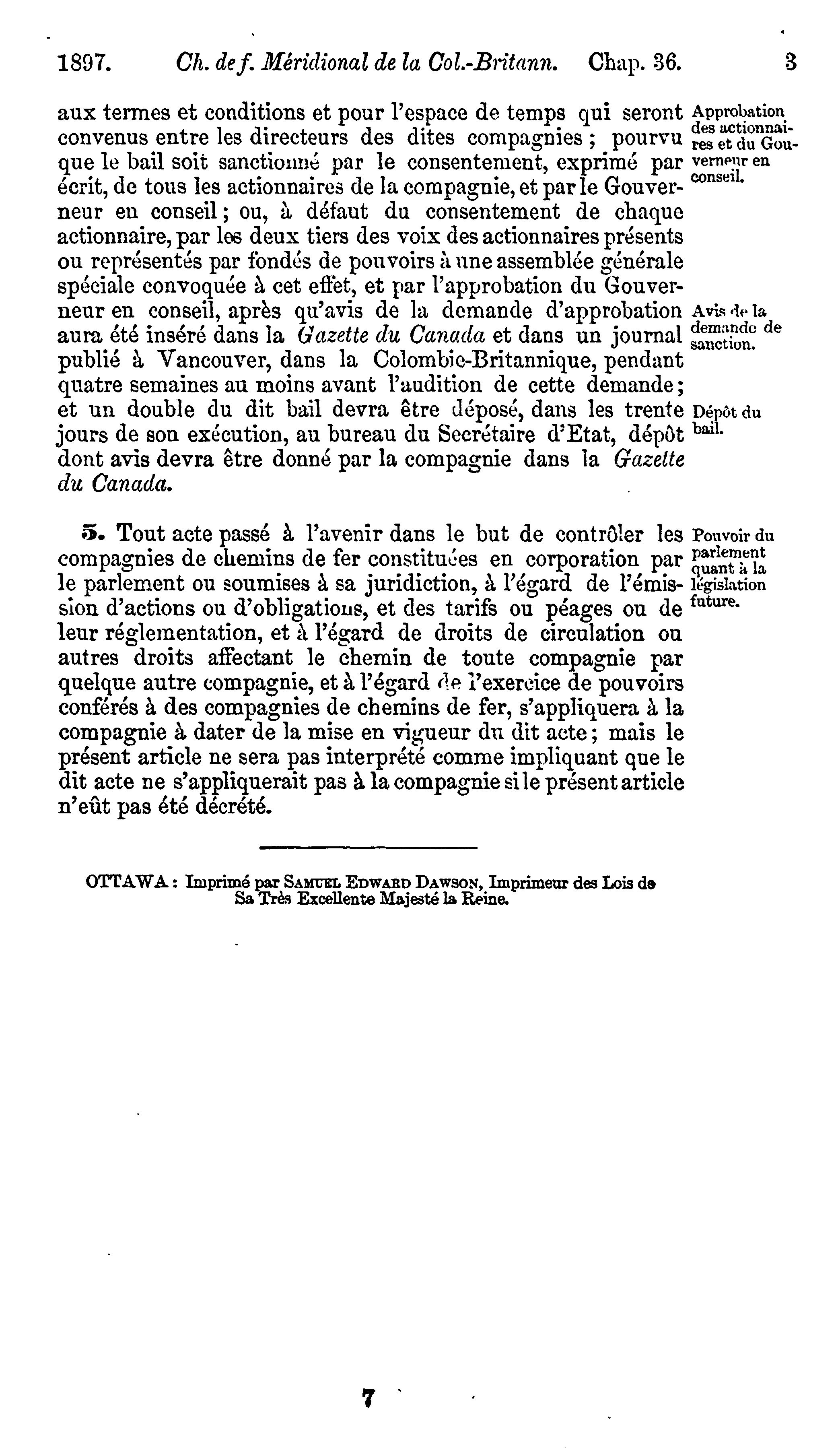 1897. Ch. de f. Méridional de la Col.-Britann. Chap. 36. 3

aux termes et conditions et pour l'espace de temps qui seront convenus entre les directeurs des dites compagnies ; pourvu que le bail soit sanctionné par le consentement, exprimé par écrit, de tous les actionnaires de la compagnie, et par le Gouverneur en conseil ; ou, à défaut du consentement de chaque actionnaire, par les deux tiers des voix des actionnaires présents ou représentés par fondés de pouvoirs à une assemblée générale spéciale convoquée à cet effet, et par l'approbation du Gouverneur en conseil, après qu'avis de la demande d'approbation aura été inséré dans la Gazette du Canada et dans un journal publié à Vancouver, dans la Colombie-Britannique, pendant quatre semaines au moins avant l'audition de cette demande ; et un double du dit bail devra être déposé, dans les trente jours de son exécution, au bureau du Secrétaire d'Etat, dépôt dont avis devra être donné par la compagnie dans la Gazette du Canada.

Approbation des actionnaires et du Gouverneur en conseil.

Avis de la demande de sanction.

Dépôt du bail.

5. Tout acte passé à l'avenir dans le but de contrôler les compagnies de chemins de fer constituées en corporation par le parlement ou soumises à sa juridiction, à l'égard de l'émission d'actions ou d'obligations, et des tarifs ou péages ou de leur réglementation, et à l'égard de droits de circulation ou autres droits affectant le chemin de toute compagnie par quelque autre compagnie, et à l'égard de l'exercice de pouvoirs conférés à des compagnies de chemins de fer, s'appliquera à la compagnie à dater de la mise en vigueur du dit acte ; mais le présent article ne sera pas interprété comme impliquant que le dit acte ne s'appliquerait pas à la compagnie si le présent article n'eût pas été décrété.

Pouvoir du parlement quant à la législation future.

OTTAWA : Imprimé par SAMUEL EDWARD DAWSON, Imprimeur des Lois de Sa Très Excellente Majesté la Reine.

7